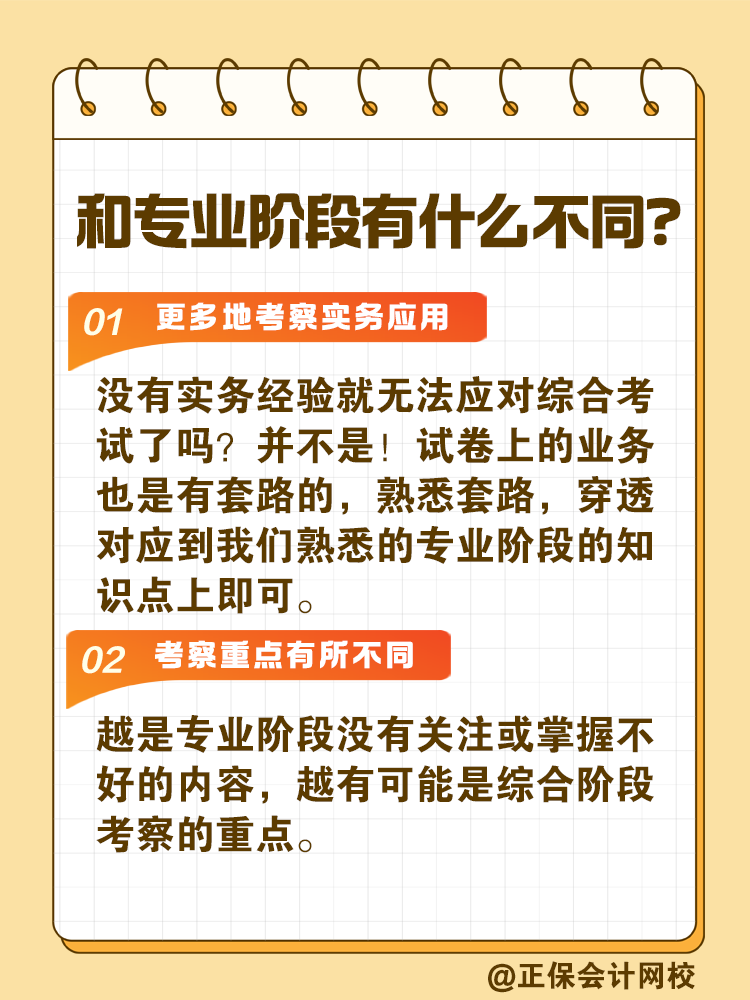 和专业阶段有什么不同?

01 更多地考察实务应用

没有实务经验就无法应对综合考试了吗？并不是！试卷上的业务也是有套路的，熟悉套路，穿透对应到我们熟悉的专业阶段的知识点上即可。

02 考察重点有所不同

越是专业阶段没有关注或掌握不好的内容，越有可能是综合阶段考察的重点。

@正保会计网校